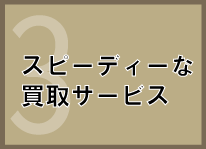 3
スピーディーな
買取サービス